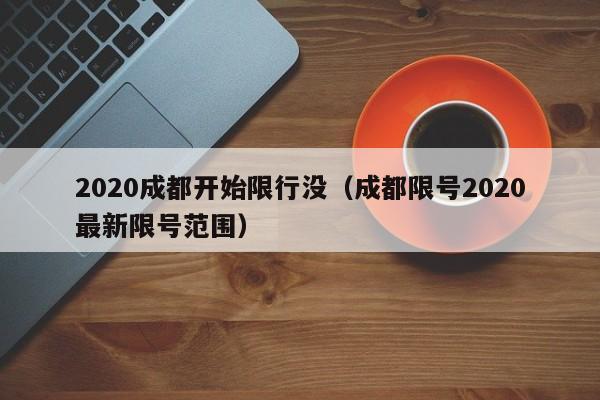 2020成都开始限行没（成都限号2020最新限号范围）